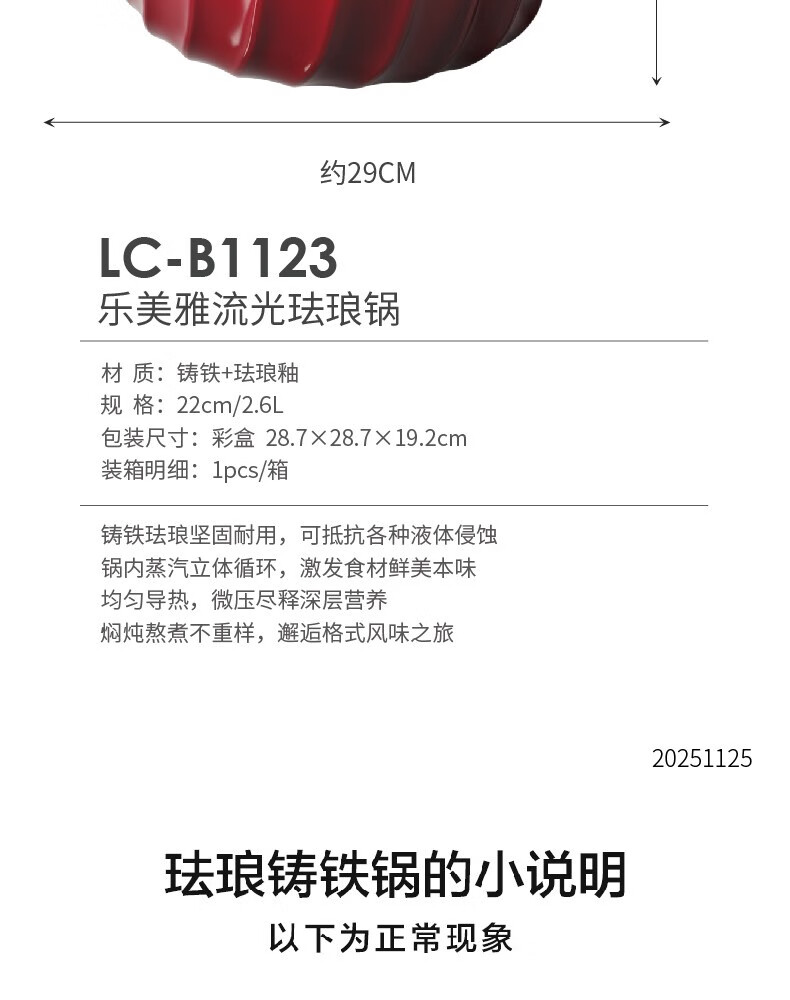 约29CM

LC-B1123
乐美雅流光珐琅锅

材 质：铸铁+珐琅釉
规 格：22cm/2.6L
包装尺寸：彩盒 28.7×28.7×19.2cm
装箱明细：1pcs/箱

铸铁珐琅坚固耐用，可抵抗各种液体侵蚀
锅内蒸汽立体循环，激发食材鲜美本味
均匀导热，微压尽释深层营养
焖炖熬煮不重样，邂逅格式风味之旅

20251125

珐琅铸铁锅的小说明

以下为正常现象